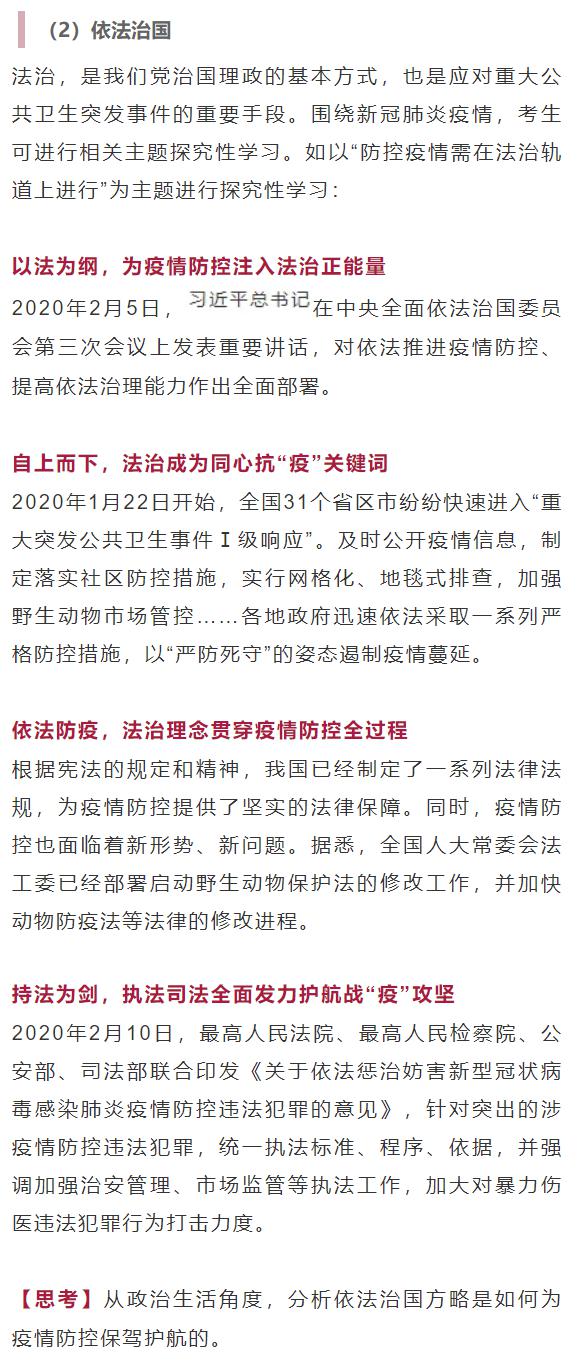 （2）依法治国

法治，是我们党治国理政的基本方式，也是应对重大公共卫生突发事件的重要手段。围绕新冠肺炎疫情，考生可进行相关主题探究性学习。如以“防控疫情需在法治轨道上进行”为主题进行探究性学习：

以法为纲，为疫情防控注入法治正能量

2020年2月5日，习近平总书记在中央全面依法治国委员会第三次会议上发表重要讲话，对依法推进疫情防控、提高依法治理能力作出全面部署。

自上而下，法治成为同心抗“疫”关键词

2020年1月22日开始，全国31个省区市纷纷快速进入“重大突发公共卫生事件Ⅰ级响应”。及时公开疫情信息，制定落实社区防控措施，实行网格化、地毯式排查，加强野生动物市场管控……各地政府迅速依法采取一系列严格防控措施，以“严防死守”的姿态遏制疫情蔓延。

依法防疫，法治理念贯穿疫情防控全过程

根据宪法的规定和精神，我国已经制定了一系列法律法规，为疫情防控提供了坚实的法律保障。同时，疫情防控也面临着新形势、新问题。据悉，全国人大常委会法工委已经部署启动野生动物保护法的修改工作，并加快动物防疫法等法律的修改进程。

持法为剑，执法司法全面发力护航战“疫”攻坚

2020年2月10日，最高人民法院、最高人民检察院、公安部、司法部联合印发《关于依法惩治妨害新型冠状病毒感染肺炎疫情防控违法犯罪的意见》，针对突出的涉疫情防控违法犯罪，统一执法标准、程序、依据，并强调加强治安管理、市场监管等执法工作，加大对暴力伤医违法犯罪行为打击力度。

【思考】从政治生活角度，分析依法治国方略是如何为疫情防控保驾护航的。